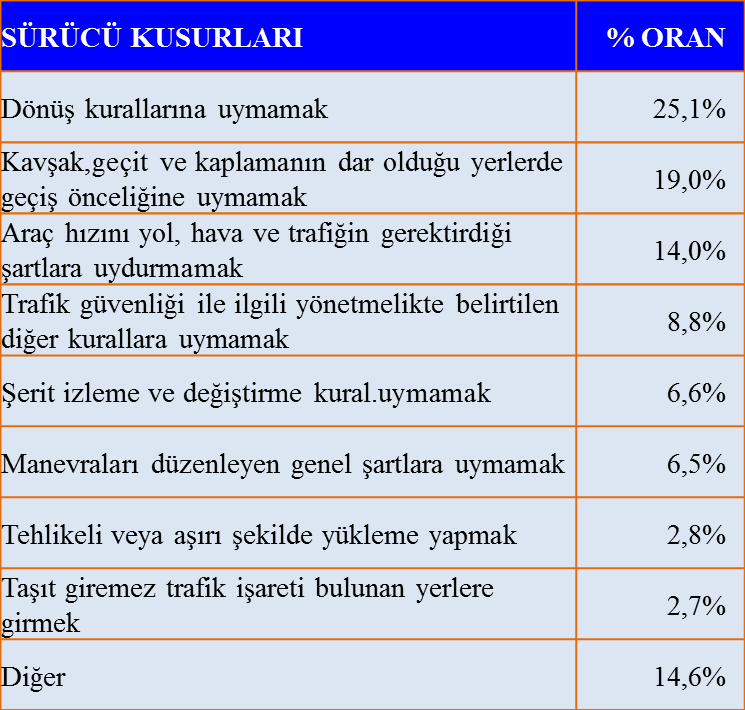 | SÜRÜCÜ KUSURLARI | % ORAN |
|---|---|
| Dönüş kurallarına uymamak | 25,1% |
| Kavşak,geçit ve kaplamanın dar olduğu yerlerde geçiş önceliğine uymamak | 19,0% |
| Araç hızını yol, hava ve trafiğin gerektirdiği şartlara uydurmamak | 14,0% |
| Trafik güvenliği ile ilgili yönetmelikte belirtilen diğer kurallara uymamak | 8,8% |
| Şerit izleme ve değiştirme kural.uymamak | 6,6% |
| Manevraları düzenleyen genel şartlara uymamak | 6,5% |
| Tehlikeli veya aşırı şekilde yükleme yapmak | 2,8% |
| Taşıt giremez trafik işareti bulunan yerlere girmek | 2,7% |
| Diğer | 14,6% |